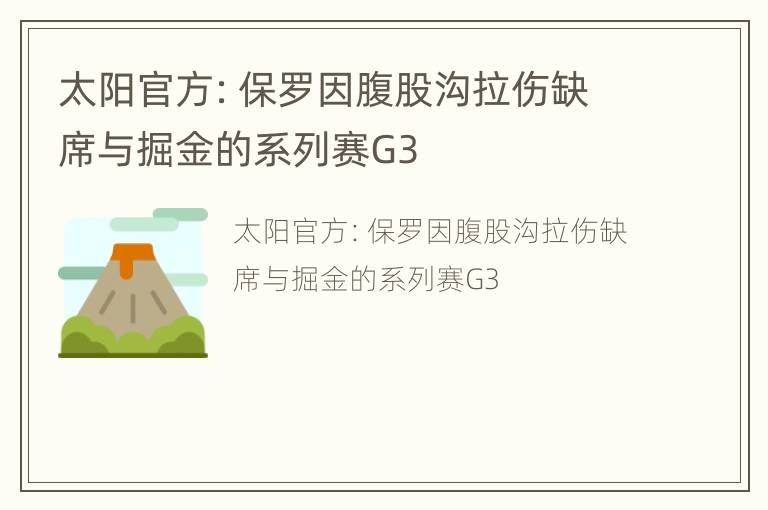 太阳官方: 保罗因腹股沟拉伤缺席与掘金的系列赛G3

太阳官方: 保罗因腹股沟拉伤缺席与掘金的系列赛G3